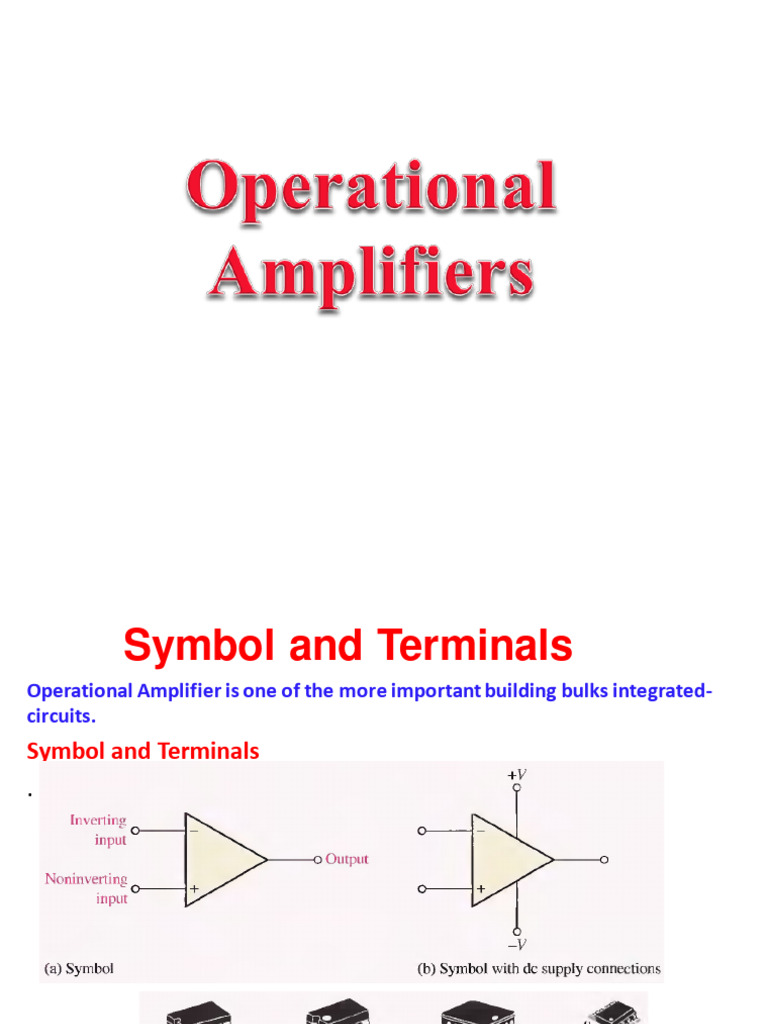 Operational Amplifiers

Symbol and Terminals

Operational Amplifier is one of the more important building bulks integrated-circuits.

Symbol and Terminals

.

Inverting input

Noninverting input

−

+

Output

(a) Symbol

+V

−

+

−V

(b) Symbol with dc supply connections